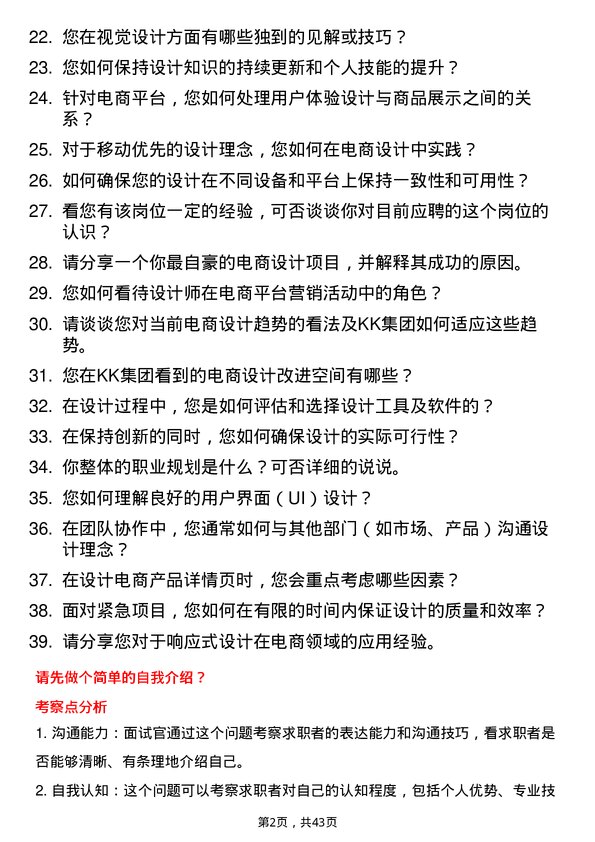 22. 您在视觉设计方面有哪些独到的见解或技巧？

23. 您如何保持设计知识的持续更新和个人技能的提升？

24. 针对电商平台，您如何处理用户体验设计与商品展示之间的关系？

25. 对于移动优先的设计理念，您如何在电商设计中实践？

26. 如何确保您的设计在不同设备和平台上保持一致性和可用性？

27. 看您有该岗位一定的经验，可否谈谈你对目前应聘的这个岗位的认识？

28. 请分享一个你最自豪的电商设计项目，并解释其成功的原因。

29. 您如何看待设计师在电商平台营销活动中的角色？

30. 请谈谈您对当前电商设计趋势的看法及KK集团如何适应这些趋势。

31. 您在KK集团看到的电商设计改进空间有哪些？

32. 在设计过程中，您是如何评估和选择设计工具及软件的？

33. 在保持创新的同时，您如何确保设计的实际可行性？

34. 你整体的职业规划是什么？可否详细的说说。

35. 您如何理解良好的用户界面（UI）设计？

36. 在团队协作中，您通常如何与其他部门（如市场、产品）沟通设计理念？

37. 在设计电商产品详情页时，您会重点考虑哪些因素？

38. 面对紧急项目，您如何在有限的时间内保证设计的质量和效率？

39. 请分享您对于响应式设计在电商领域的应用经验。

请先做个简单的自我介绍？

考察点分析

1. 沟通能力：面试官通过这个问题考察求职者的表达能力和沟通技巧，看求职者是否能够清晰、有条理地介绍自己。

2. 自我认知：这个问题可以考察求职者对自己的认知程度，包括个人优势、专业技

第2页，共43页